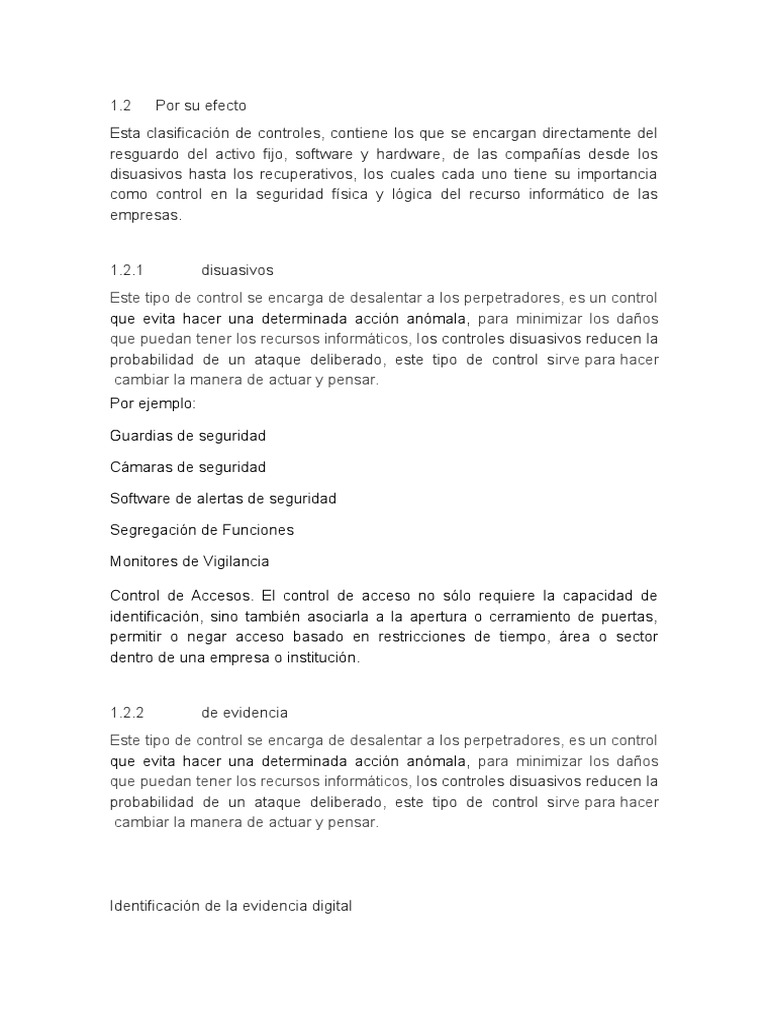 1.2 Por su efecto

Esta clasificación de controles, contiene los que se encargan directamente del resguardo del activo fijo, software y hardware, de las compañías desde los disuasivos hasta los recuperativos, los cuales cada uno tiene su importancia como control en la seguridad física y lógica del recurso informático de las empresas.

1.2.1 disuasivos

Este tipo de control se encarga de desalentar a los perpetradores, es un control que evita hacer una determinada acción anómala, para minimizar los daños que puedan tener los recursos informáticos, los controles disuasivos reducen la probabilidad de un ataque deliberado, este tipo de control sirve para hacer cambiar la manera de actuar y pensar.

Por ejemplo:

Guardias de seguridad

Cámaras de seguridad

Software de alertas de seguridad

Segregación de Funciones

Monitores de Vigilancia

Control de Accesos. El control de acceso no sólo requiere la capacidad de identificación, sino también asociarla a la apertura o cerramiento de puertas, permitir o negar acceso basado en restricciones de tiempo, área o sector dentro de una empresa o institución.

1.2.2 de evidencia

Este tipo de control se encarga de desalentar a los perpetradores, es un control que evita hacer una determinada acción anómala, para minimizar los daños que puedan tener los recursos informáticos, los controles disuasivos reducen la probabilidad de un ataque deliberado, este tipo de control sirve para hacer cambiar la manera de actuar y pensar.

Identificación de la evidencia digital